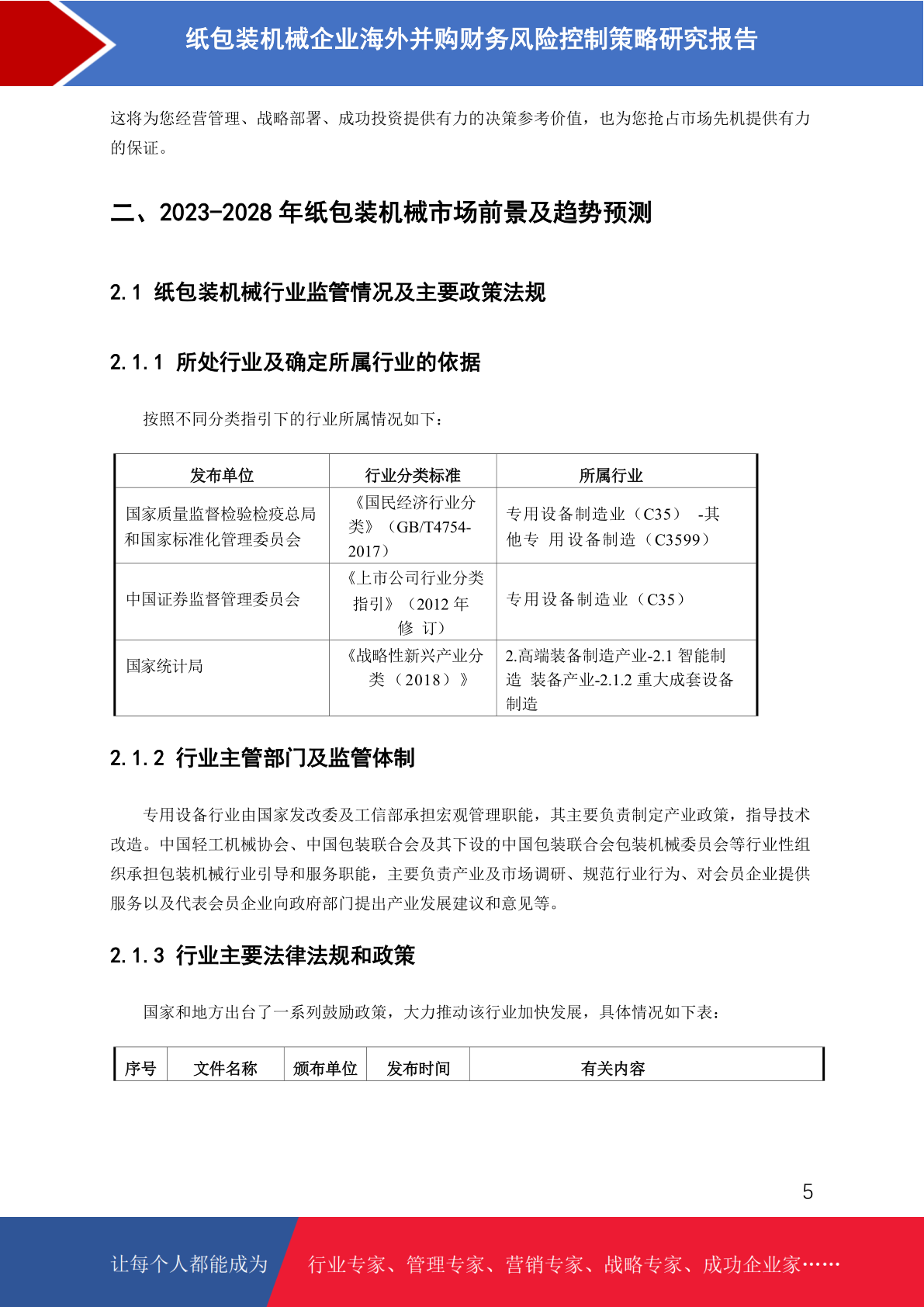 纸包装机械企业海外并购财务风险控制策略研究报告

这将为您经营管理、战略部署、成功投资提供有力的决策参考价值，也为您抢占市场先机提供有力的保证。

二、2023-2028 年纸包装机械市场前景及趋势预测

2.1 纸包装机械行业监管情况及主要政策法规

2.1.1 所处行业及确定所属行业的依据

按照不同分类指引下的行业所属情况如下：

| 发布单位 | 行业分类标准 | 所属行业 |
|---|---|---|
| 国家质量监督检验检疫总局和国家标准化管理委员会 | 《国民经济行业分类》（GB/T4754-2017） | 专用设备制造业（C35） -其他专 用设备制造（C3599） |
| 中国证券监督管理委员会 | 《上市公司行业分类指引》（2012 年修 订） | 专用设备制造业（C35） |
| 国家统计局 | 《战略性新兴产业分类（2018）》 | 2.高端装备制造产业-2.1 智能制造 装备产业-2.1.2 重大成套设备制造 |

2.1.2 行业主管部门及监管体制

专用设备行业由国家发改委及工信部承担宏观管理职能，其主要负责制定产业政策，指导技术改造。中国轻工机械协会、中国包装联合会及其下设的中国包装联合会包装机械委员会等行业性组织承担包装机械行业引导和服务职能，主要负责产业及市场调研、规范行业行为、对会员企业提供服务以及代表会员企业向政府部门提出产业发展建议和意见等。

2.1.3 行业主要法律法规和政策

国家和地方出台了一系列鼓励政策，大力推动该行业加快发展，具体情况如下表：

| 序号 | 文件名称 | 颁布单位 | 发布时间 | 有关内容 |
|---|---|---|---|---|

5

让每个人都能成为 行业专家、管理专家、营销专家、战略专家、成功企业家……